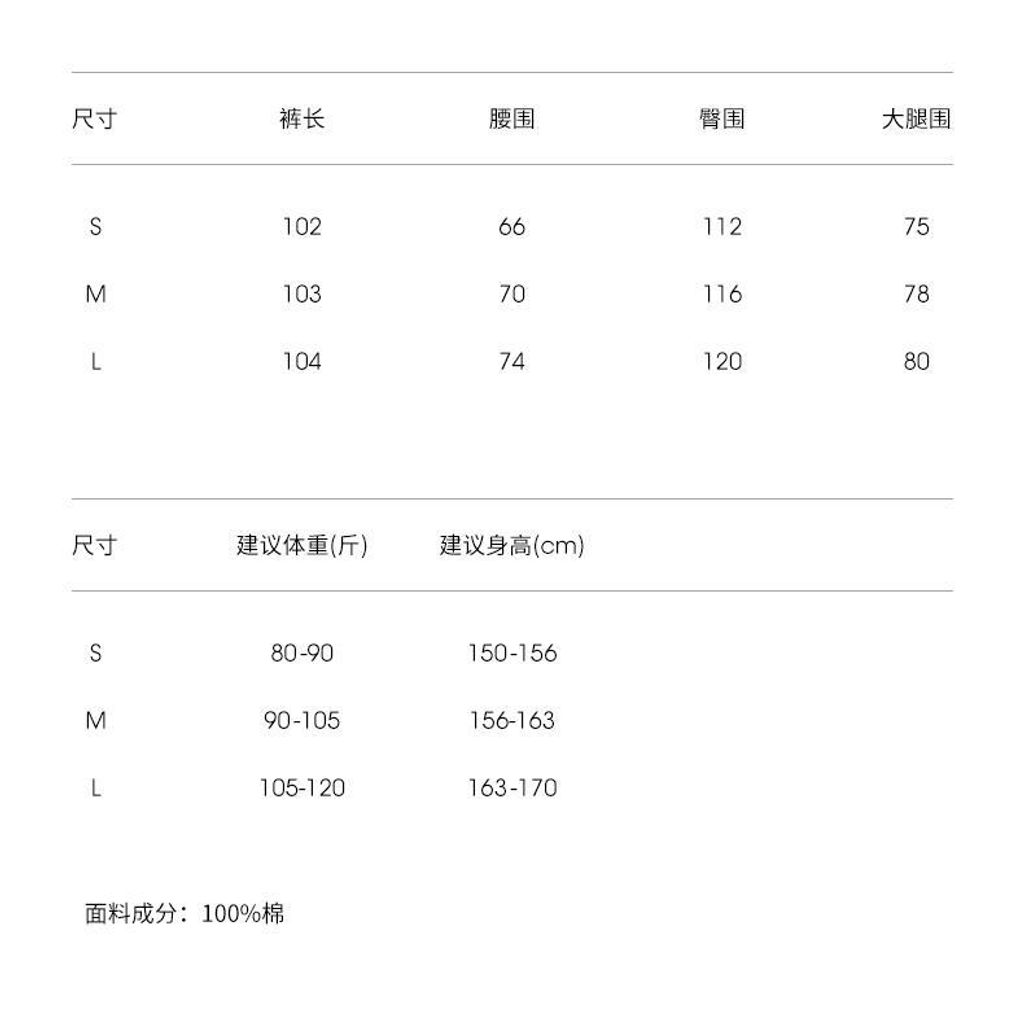 | 尺寸 | 裤长 | 腰围 | 臀围 | 大腿围 |
|---|---|---|---|---|
| S | 102 | 66 | 112 | 75 |
| M | 103 | 70 | 116 | 78 |
| L | 104 | 74 | 120 | 80 |

| 尺寸 | 建议体重(斤) | 建议身高(cm) |
|---|---|---|
| S | 80-90 | 150-156 |
| M | 90-105 | 156-163 |
| L | 105-120 | 163-170 |

面料成分：100%棉